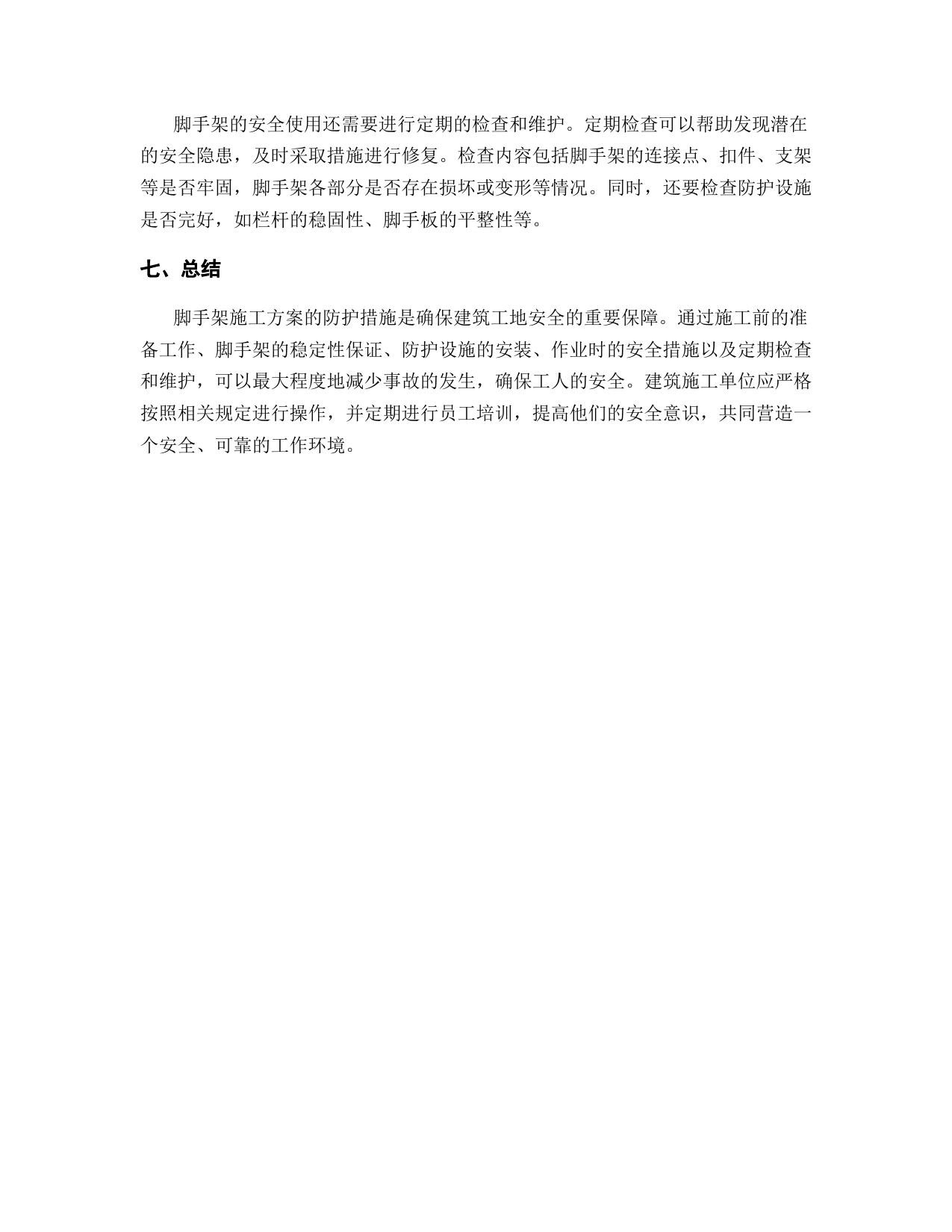 脚手架的安全使用还需要进行定期的检查和维护。定期检查可以帮助发现潜在的安全隐患，及时采取措施进行修复。检查内容包括脚手架的连接点、扣件、支架等是否牢固，脚手架各部分是否存在损坏或变形等情况。同时，还要检查防护设施是否完好，如栏杆的稳固性、脚手板的平整性等。

七、总结

脚手架施工方案的防护措施是确保建筑工地安全的重要保障。通过施工前的准备工作、脚手架的稳定性保证、防护设施的安装、作业时的安全措施以及定期检查和维护，可以最大程度地减少事故的发生，确保工人的安全。建筑施工单位应严格按照相关规定进行操作，并定期进行员工培训，提高他们的安全意识，共同营造一个安全、可靠的工作环境。